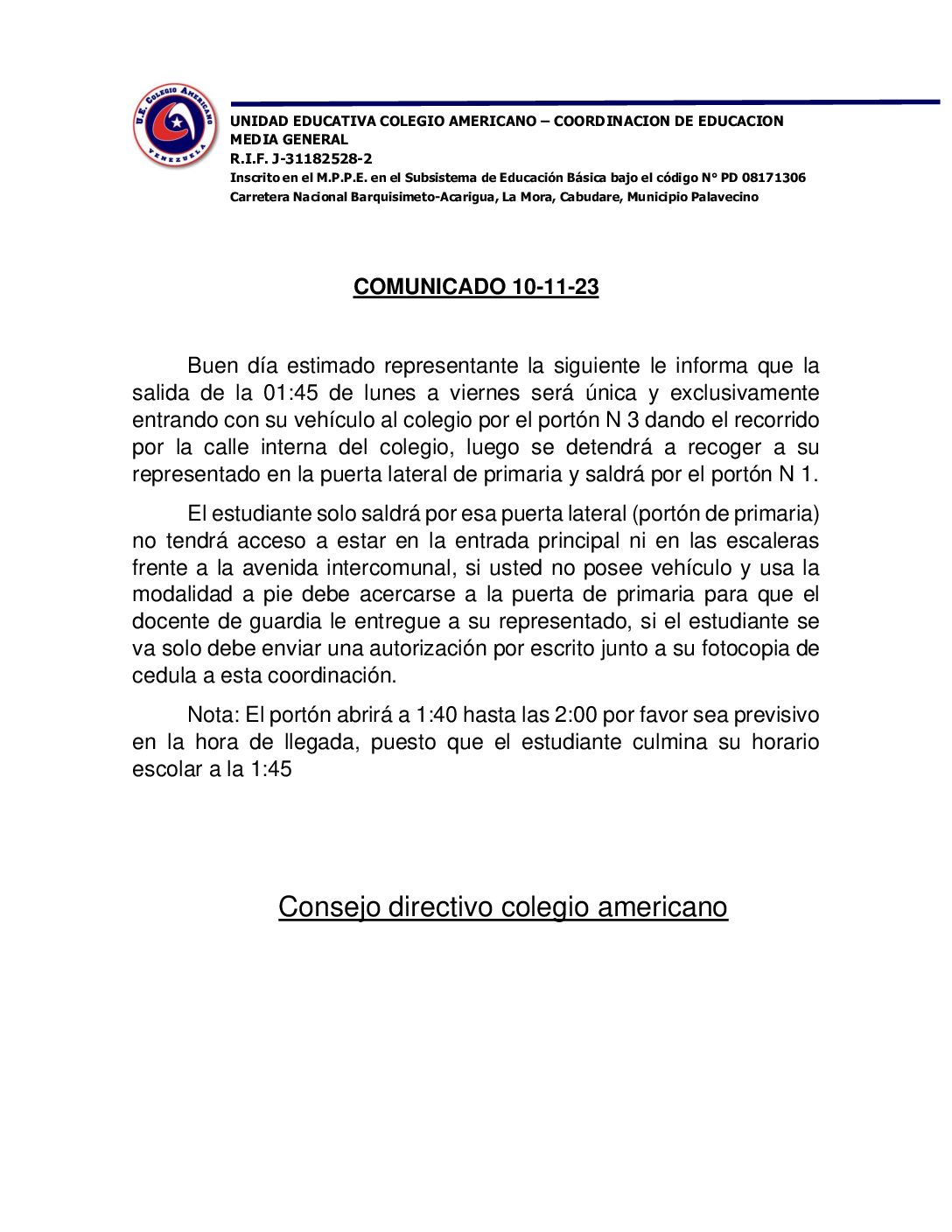 U.E. COLEGIO AMERICANO
VENEZUELA

UNIDAD EDUCATIVA COLEGIO AMERICANO – COORDINACION DE EDUCACION MEDIA GENERAL
R.I.F. J-31182528-2
Inscrito en el M.P.P.E. en el Subsistema de Educación Básica bajo el código N° PD 08171306
Carretera Nacional Barquisimeto-Acarigua, La Mora, Cabudare, Municipio Palavecino

COMUNICADO 10-11-23

Buen día estimado representante la siguiente le informa que la salida de la 01:45 de lunes a viernes será única y exclusivamente entrando con su vehículo al colegio por el portón N 3 dando el recorrido por la calle interna del colegio, luego se detendrá a recoger a su representado en la puerta lateral de primaria y saldrá por el portón N 1.

El estudiante solo saldrá por esa puerta lateral (portón de primaria) no tendrá acceso a estar en la entrada principal ni en las escaleras frente a la avenida intercomunal, si usted no posee vehículo y usa la modalidad a pie debe acercarse a la puerta de primaria para que el docente de guardia le entregue a su representado, si el estudiante se va solo debe enviar una autorización por escrito junto a su fotocopia de cedula a esta coordinación.

Nota: El portón abrirá a 1:40 hasta las 2:00 por favor sea previsivo en la hora de llegada, puesto que el estudiante culmina su horario escolar a la 1:45

Consejo directivo colegio americano